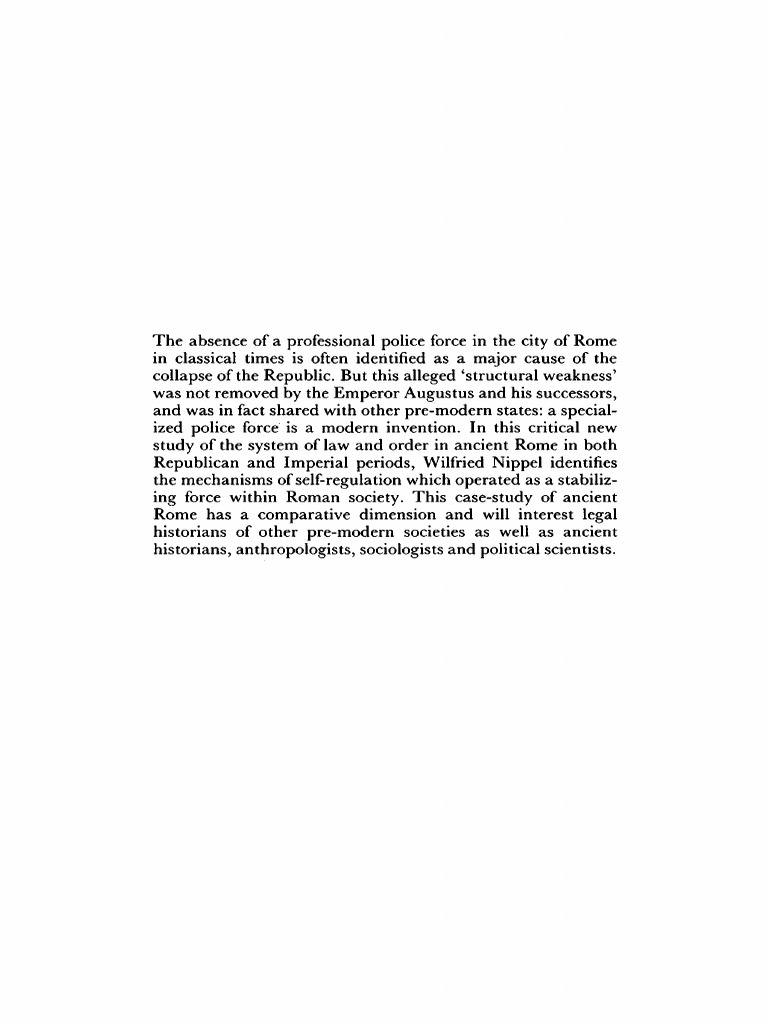 The absence of a professional police force in the city of Rome in classical times is often identified as a major cause of the collapse of the Republic. But this alleged 'structural weakness' was not removed by the Emperor Augustus and his successors, and was in fact shared with other pre-modern states: a specialized police force is a modern invention. In this critical new study of the system of law and order in ancient Rome in both Republican and Imperial periods, Wilfried Nippel identifies the mechanisms of self-regulation which operated as a stabilizing force within Roman society. This case-study of ancient Rome has a comparative dimension and will interest legal historians of other pre-modern societies as well as ancient historians, anthropologists, sociologists and political scientists.